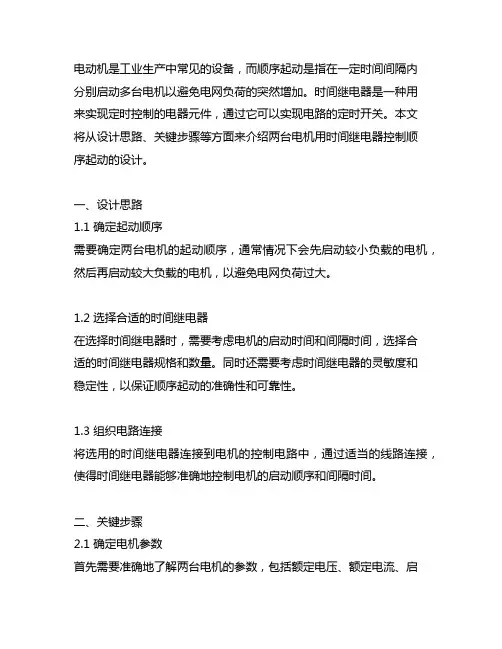 电动机是工业生产中常见的设备，而顺序起动是指在一定时间间隔内分别启动多台电机以避免电网负荷的突然增加。时间继电器是一种用来实现定时控制的电器元件，通过它可以实现电路的定时开关。本文将从设计思路、关键步骤等方面来介绍两台电机用时间继电器控制顺序起动的设计。

一、设计思路
1.1 确定起动顺序
需要确定两台电机的起动顺序，通常情况下会先启动较小负载的电机，然后再启动较大负载的电机，以避免电网负荷过大。

1.2 选择合适的时间继电器
在选择时间继电器时，需要考虑电机的启动时间和间隔时间，选择合适的时间继电器规格和数量。同时还需要考虑时间继电器的灵敏度和稳定性，以保证顺序起动的准确性和可靠性。

1.3 组织电路连接
将选用的时间继电器连接到电机的控制电路中，通过适当的线路连接，使得时间继电器能够准确地控制电机的启动顺序和间隔时间。

二、关键步骤
2.1 确定电机参数
首先需要准确地了解两台电机的参数，包括额定电压、额定电流、启